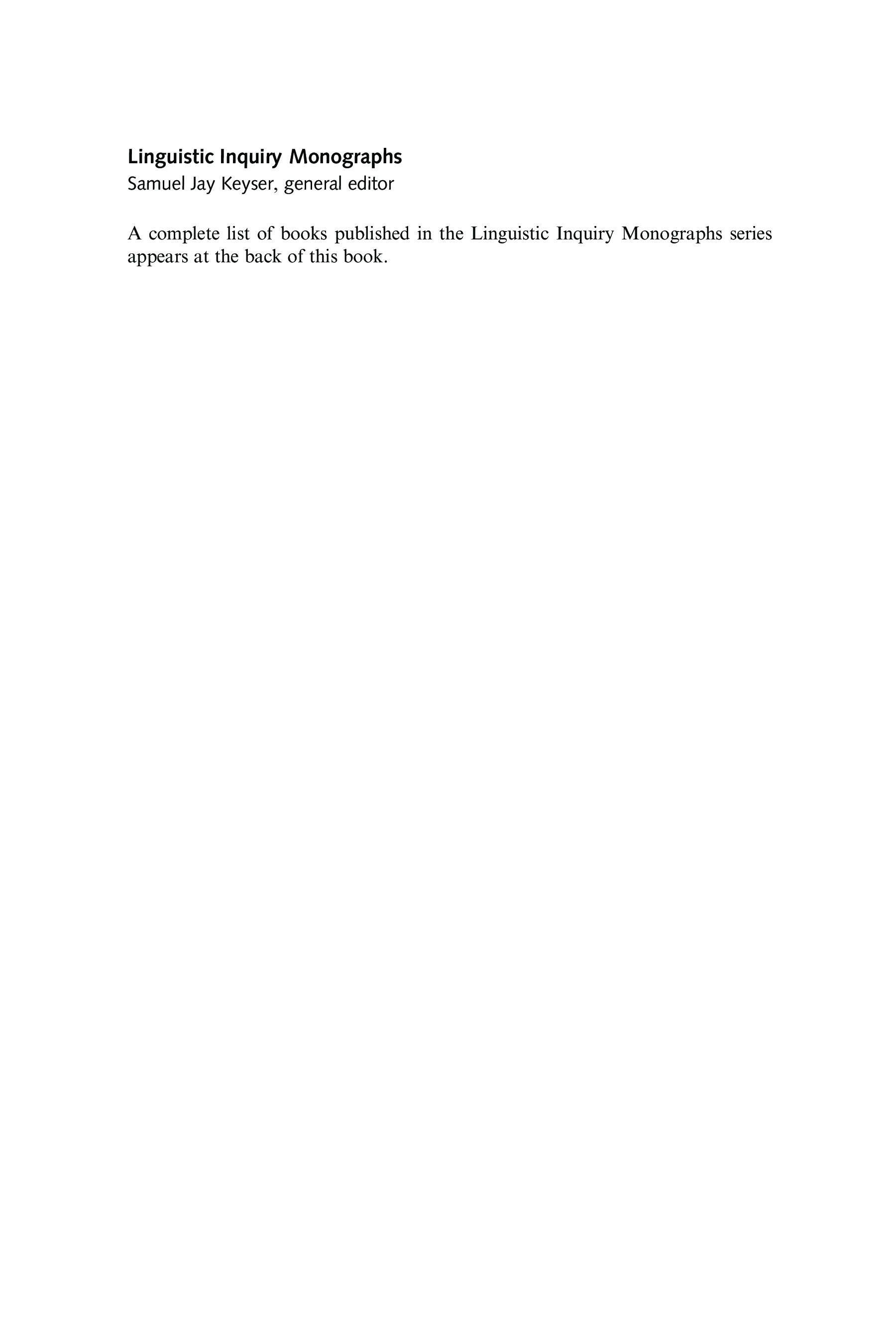 Linguistic Inquiry Monographs
Samuel Jay Keyser, general editor

A complete list of books published in the Linguistic Inquiry Monographs series appears at the back of this book.